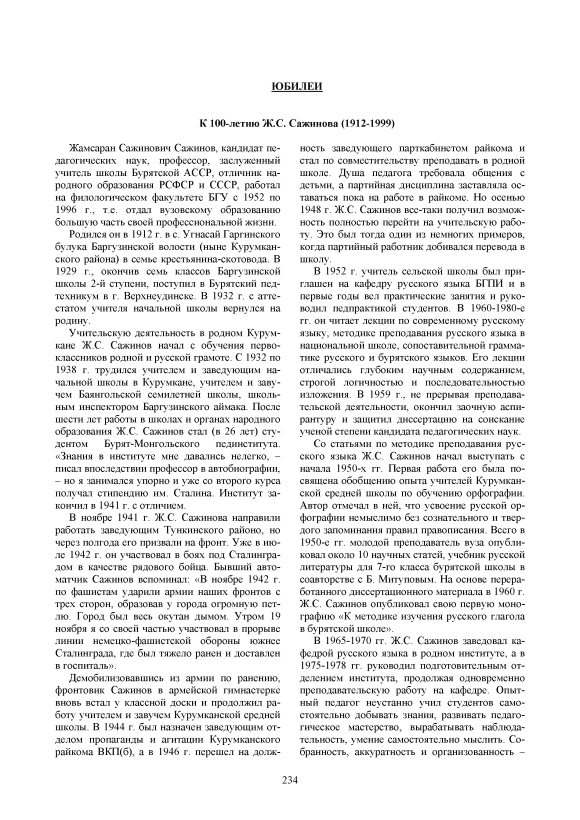 ЮБИЛЕИ

К 100-летию Ж.С. Сажинова (1912-1999)

Жамсаран Сажинович Сажинов, кандидат педагогических наук, профессор, заслуженный учитель школы Бурятской АССР, отличник народного образования РСФСР и СССР, работал на филологическом факультете БГУ с 1952 по 1996 г., т.е. отдал вузовскому образованию большую часть своей профессиональной жизни.

Родился он в 1912 г. в с. Угнасай Гаргинского булука Баргузинской волости (ныне Курумканского района) в семье крестьянина-скотовода. В 1929 г., окончив семь классов Баргузинской школы 2-й ступени, поступил в Бурятский педтехникум в г. Верхнеудинске. В 1932 г. с аттестатом учителя начальной школы вернулся на родину.

Учительскую деятельность в родном Курумкане Ж.С. Сажинов начал с обучения первоклассников родной и русской грамоте. С 1932 по 1938 г. трудился учителем и заведующим начальной школы в Курумкане, учителем и завучем Баянгольской семилетней школы, школьным инспектором Баргузинского аймака. После шести лет работы в школах и органах народного образования Ж.С. Сажинов стал (в 26 лет) студентом Бурят-Монгольского пединститута. «Знания в институте мне давались нелегко, – писал впоследствии профессор в автобиографии, – но я занимался упорно и уже со второго курса получал стипендию им. Сталина. Институт закончил в 1941 г. с отличием.

В ноябре 1941 г. Ж.С. Сажинова направили работать заведующим Тункинского районо, но через полгода его призвали на фронт. Уже в июле 1942 г. он участвовал в боях под Сталинградом в качестве рядового бойца. Бывший автоматчик Сажинов вспоминал: «В ноябре 1942 г. по фашистам ударили армии наших фронтов с трех сторон, образовав у города огромную петлю. Город был весь окутан дымом. Утром 19 ноября я со своей частью участвовал в прорыве линии немецко-фашистской обороны южнее Сталинграда, где был тяжело ранен и доставлен в госпиталь».

Демобилизовавшись из армии по ранению, фронтовик Сажинов в армейской гимнастерке вновь встал у классной доски и продолжил работу учителем и завучем Курумканской средней школы. В 1944 г. был назначен заведующим отделом пропаганды и агитации Курумканского райкома ВКП(б), а в 1946 г. перешел на должность заведующего парткабинетом райкома и стал по совместительству преподавать в родной школе. Душа педагога требовала общения с детьми, а партийная дисциплина заставляла оставаться пока на работе в райкоме. Но осенью 1948 г. Ж.С. Сажинов все-таки получил возможность полностью перейти на учительскую работу. Это был тогда один из немногих примеров, когда партийный работник добивался перевода в школу.

В 1952 г. учитель сельской школы был приглашен на кафедру русского языка БГПИ и в первые годы вел практические занятия и руководил педпрактикой студентов. В 1960-1980-е гг. он читает лекции по современному русскому языку, методике преподавания русского языка в национальной школе, сопоставительной грамматике русского и бурятского языков. Его лекции отличались глубоким научным содержанием, строгой логичностью и последовательностью изложения. В 1959 г., не прерывая преподавательской деятельности, окончил заочную аспирантуру и защитил диссертацию на соискание ученой степени кандидата педагогических наук.

Со статьями по методике преподавания русского языка Ж.С. Сажинов начал выступать с начала 1950-х гг. Первая работа его была посвящена обобщению опыта учителей Курумканской средней школы по обучению орфографии. Автор отмечал в ней, что усвоение русской орфографии немыслимо без сознательного и твердого запоминания правил правописания. Всего в 1950-е гг. молодой преподаватель вуза опубликовал около 10 научных статей, учебник русской литературы для 7-го класса бурятской школы в соавторстве с Б. Митуповым. На основе переработанного диссертационного материала в 1960 г. Ж.С. Сажинов опубликовал свою первую монографию «К методике изучения русского глагола в бурятской школе».

В 1965-1970 гг. Ж.С. Сажинов заведовал кафедрой русского языка в родном институте, а в 1975-1978 гг. руководил подготовительным отделением института, продолжая одновременно преподавательскую работу на кафедре. Опытный педагог неустанно учил студентов самостоятельно добывать знания, развивать педагогическое мастерство, вырабатывать наблюдательность, умение самостоятельно мыслить. Собранность, аккуратность и организованность –

234